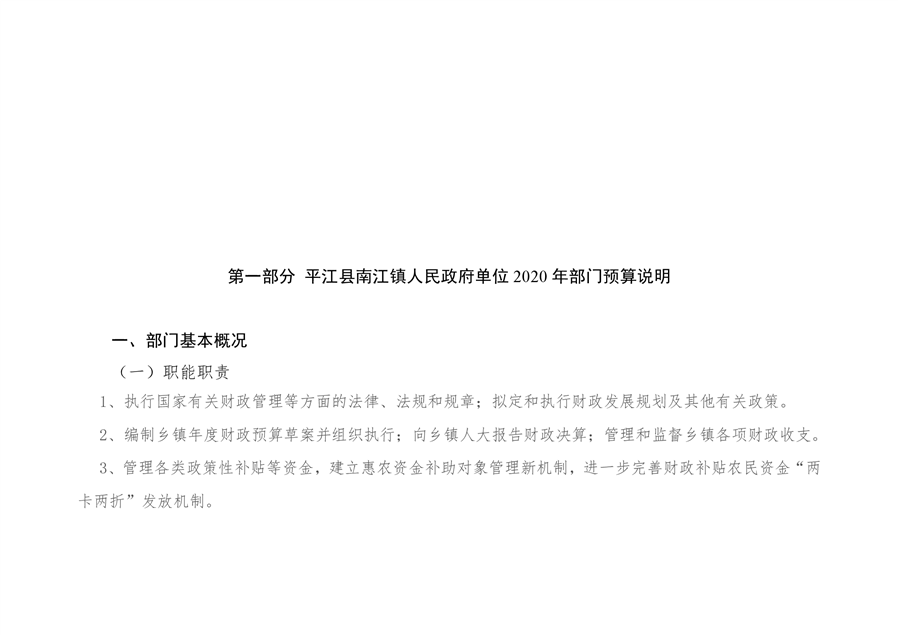 第一部分 平江县南江镇人民政府单位2020年部门预算说明

一、部门基本概况

（一）职能职责

1、执行国家有关财政管理等方面的法律、法规和规章；拟定和执行财政发展规划及其他有关政策。

2、编制乡镇年度财政预算草案并组织执行；向乡镇人大报告财政决算；管理和监督乡镇各项财政收支。

3、管理各类政策性补贴等资金，建立惠农资金补助对象管理新机制，进一步完善财政补贴农民资金“两卡两折”发放机制。